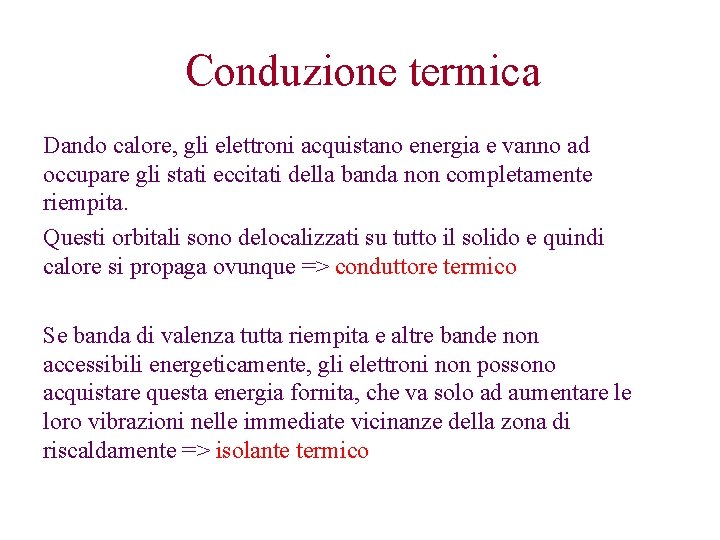 Conduzione termica

Dando calore, gli elettroni acquistano energia e vanno ad occupare gli stati eccitati della banda non completamente riempita.

Questi orbitali sono delocalizzati su tutto il solido e quindi calore si propaga ovunque => conduttore termico

Se banda di valenza tutta riempita e altre bande non accessibili energeticamente, gli elettroni non possono acquistare questa energia fornita, che va solo ad aumentare le loro vibrazioni nelle immediate vicinanze della zona di riscaldamente => isolante termico